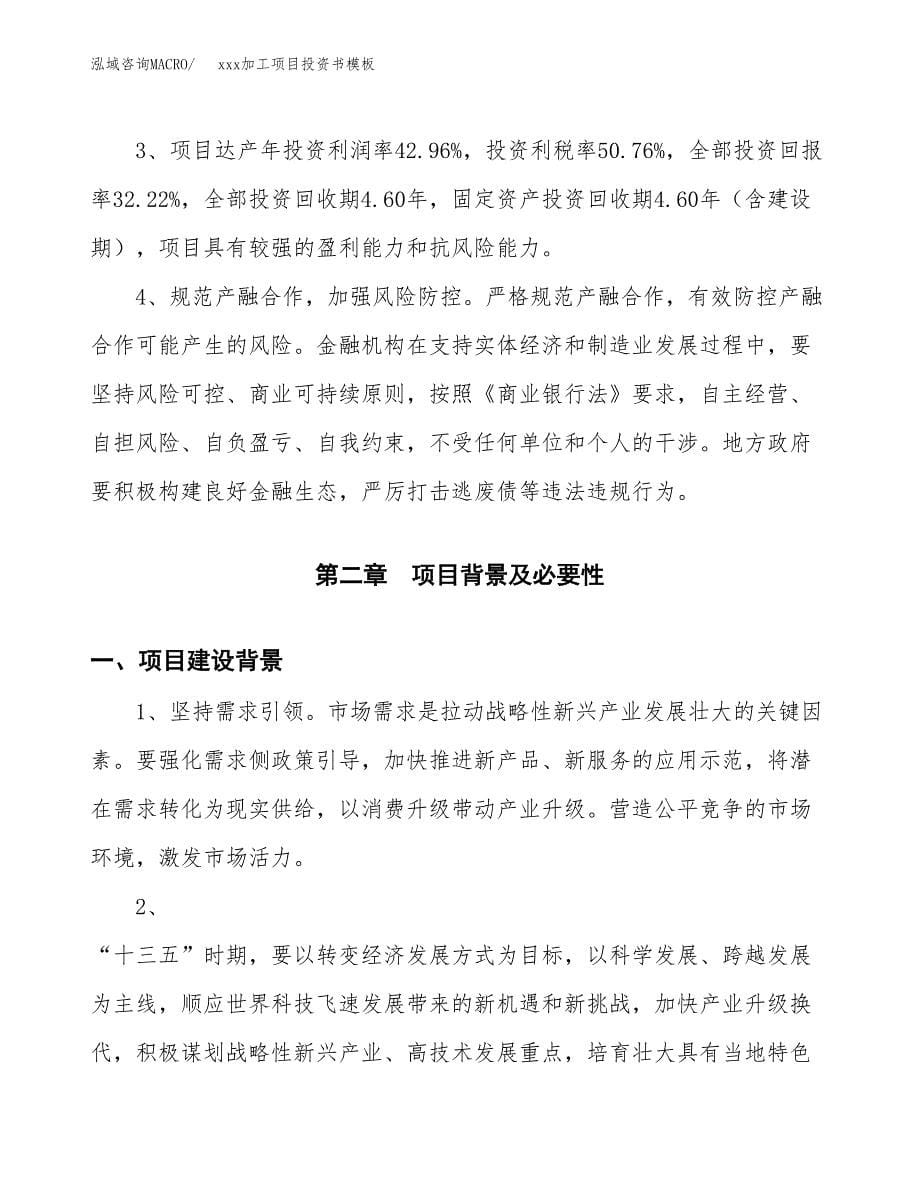 泓域咨询MACRO/　　xxx加工项目投资书模板

3、项目达产年投资利润率42.96%，投资利税率50.76%，全部投资回报率32.22%，全部投资回收期4.60年，固定资产投资回收期4.60年（含建设期），项目具有较强的盈利能力和抗风险能力。

4、规范产融合作，加强风险防控。严格规范产融合作，有效防控产融合作可能产生的风险。金融机构在支持实体经济和制造业发展过程中，要坚持风险可控、商业可持续原则，按照《商业银行法》要求，自主经营、自担风险、自负盈亏、自我约束，不受任何单位和个人的干涉。地方政府要积极构建良好金融生态，严厉打击逃废债等违法违规行为。

第二章　项目背景及必要性

一、项目建设背景

1、坚持需求引领。市场需求是拉动战略性新兴产业发展壮大的关键因素。要强化需求侧政策引导，加快推进新产品、新服务的应用示范，将潜在需求转化为现实供给，以消费升级带动产业升级。营造公平竞争的市场环境，激发市场活力。

2、

“十三五”时期，要以转变经济发展方式为目标，以科学发展、跨越发展为主线，顺应世界科技飞速发展带来的新机遇和新挑战，加快产业升级换代，积极谋划战略性新兴产业、高技术发展重点，培育壮大具有当地特色